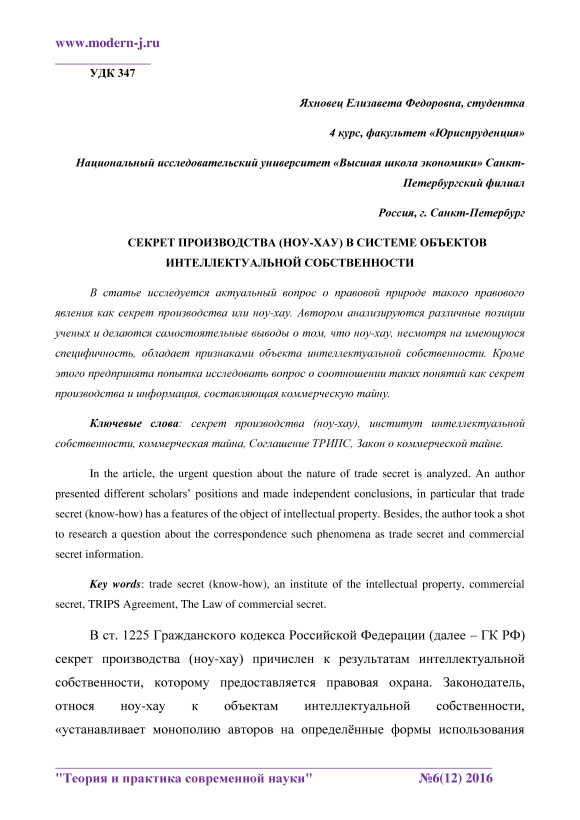 www.modern-j.ru

УДК 347

Яхновец Елизавета Федоровна, студентка

4 курс, факультет «Юриспруденция»

Национальный исследовательский университет «Высшая школа экономики» Санкт-Петербургский филиал

Россия, г. Санкт-Петербург

СЕКРЕТ ПРОИЗВОДСТВА (НОУ-ХАУ) В СИСТЕМЕ ОБЪЕКТОВ ИНТЕЛЛЕКТУАЛЬНОЙ СОБСТВЕННОСТИ

В статье исследуется актуальный вопрос о правовой природе такого правового явления как секрет производства или ноу-хау. Автором анализируются различные позиции ученых и делаются самостоятельные выводы о том, что ноу-хау, несмотря на имеющуюся специфичность, обладает признаками объекта интеллектуальной собственности. Кроме этого предпринята попытка исследовать вопрос о соотношении таких понятий как секрет производства и информация, составляющая коммерческую тайну.

Ключевые слова: секрет производства (ноу-хау), институт интеллектуальной собственности, коммерческая тайна, Соглашение ТРИПС, Закон о коммерческой тайне.

In the article, the urgent question about the nature of trade secret is analyzed. An author presented different scholars' positions and made independent conclusions, in particular that trade secret (know-how) has a features of the object of intellectual property. Besides, the author took a shot to research a question about the correspondence such phenomena as trade secret and commercial secret information.

Key words: trade secret (know-how), an institute of the intellectual property, commercial secret, TRIPS Agreement, The Law of commercial secret.

В ст. 1225 Гражданского кодекса Российской Федерации (далее – ГК РФ) секрет производства (ноу-хау) причислен к результатам интеллектуальной собственности, которому предоставляется правовая охрана. Законодатель, относя ноу-хау к объектам интеллектуальной собственности, «устанавливает монополию авторов на определённые формы использования

"Теория и практика современной науки" №6(12) 2016